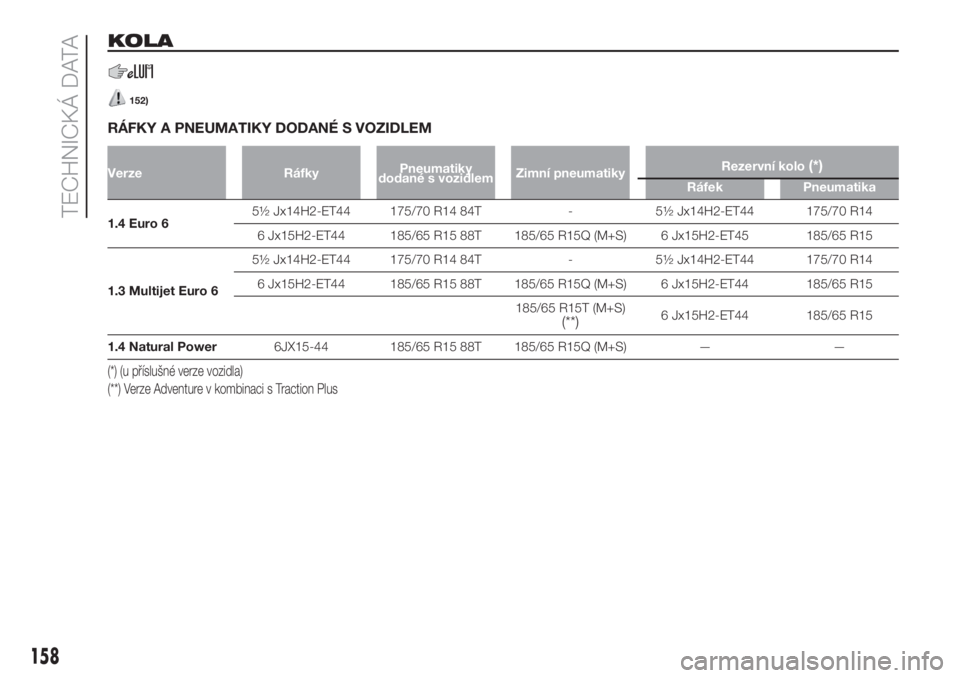 TECHNICKÁ DATA

KOLA

152)

RÁFKY A PNEUMATIKY DODANÉ S VOZIDLEM

| Verze | Ráfky | Pneumatiky dodané s vozidlem | Zimní pneumatiky | Rezervní kolo (*) Ráfek | Rezervní kolo (*) Pneumatika |
|---|---|---|---|---|---|
| 1.4 Euro 6 | 5½ Jx14H2-ET44 | 175/70 R14 84T | - | 5½ Jx14H2-ET44 | 175/70 R14 |
| | 6 Jx15H2-ET44 | 185/65 R15 88T | 185/65 R15Q (M+S) | 6 Jx15H2-ET45 | 185/65 R15 |
| 1.3 Multijet Euro 6 | 5½ Jx14H2-ET44 | 175/70 R14 84T | - | 5½ Jx14H2-ET44 | 175/70 R14 |
| | 6 Jx15H2-ET44 | 185/65 R15 88T | 185/65 R15Q (M+S) | 6 Jx15H2-ET44 | 185/65 R15 |
| | | | 185/65 R15T (M+S) (**) | 6 Jx15H2-ET44 | 185/65 R15 |
| 1.4 Natural Power | 6JX15-44 | 185/65 R15 88T | 185/65 R15Q (M+S) | — | — |

(*) (u příslušné verze vozidla)
(**) Verze Adventure v kombinaci s Traction Plus

158

carmanualsonline.info